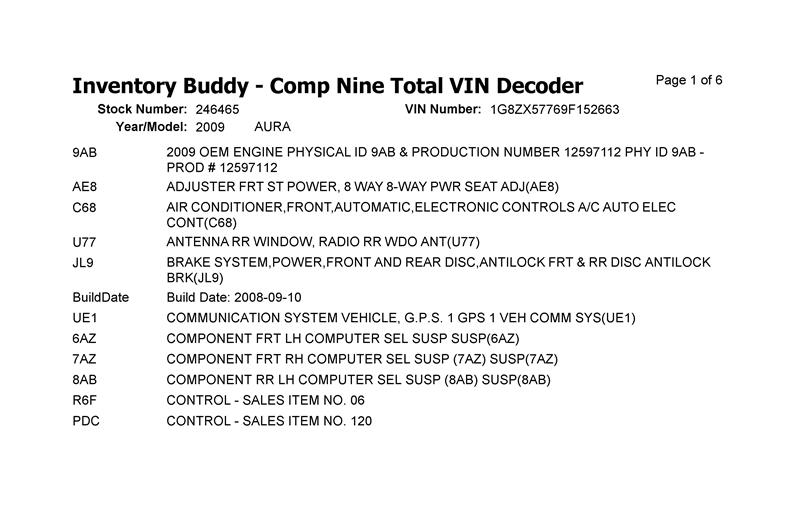 Inventory Buddy - Comp Nine Total VIN Decoder

Page 1 of 6

Stock Number: 246465
VIN Number: 1G8ZX57769F152663
Year/Model: 2009 AURA

| | |
|---|---|
| 9AB | 2009 OEM ENGINE PHYSICAL ID 9AB & PRODUCTION NUMBER 12597112 PHY ID 9AB - PROD # 12597112 |
| AE8 | ADJUSTER FRT ST POWER, 8 WAY 8-WAY PWR SEAT ADJ(AE8) |
| C68 | AIR CONDITIONER,FRONT,AUTOMATIC,ELECTRONIC CONTROLS A/C AUTO ELEC CONT(C68) |
| U77 | ANTENNA RR WINDOW, RADIO RR WDO ANT(U77) |
| JL9 | BRAKE SYSTEM,POWER,FRONT AND REAR DISC,ANTILOCK FRT & RR DISC ANTILOCK BRK(JL9) |
| BuildDate | Build Date: 2008-09-10 |
| UE1 | COMMUNICATION SYSTEM VEHICLE, G.P.S. 1 GPS 1 VEH COMM SYS(UE1) |
| 6AZ | COMPONENT FRT LH COMPUTER SEL SUSP SUSP(6AZ) |
| 7AZ | COMPONENT FRT RH COMPUTER SEL SUSP (7AZ) SUSP(7AZ) |
| 8AB | COMPONENT RR LH COMPUTER SEL SUSP (8AB) SUSP(8AB) |
| R6F | CONTROL - SALES ITEM NO. 06 |
| PDC | CONTROL - SALES ITEM NO. 120 |